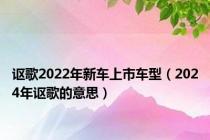 讴歌2022年新车上市车型（2024年讴歌的意思）